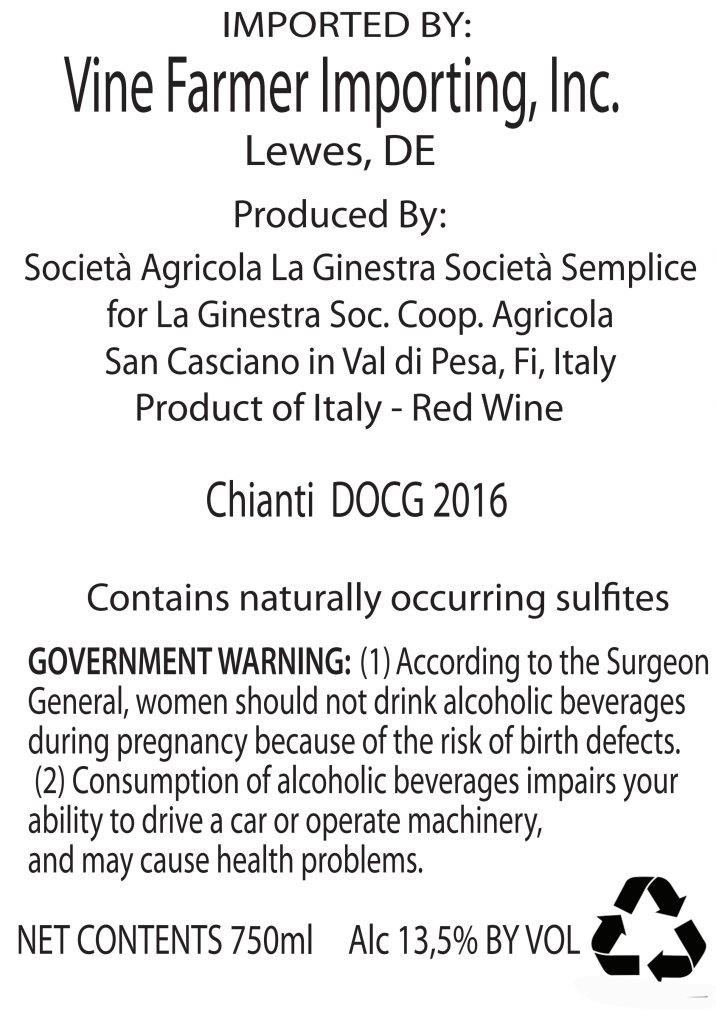 IMPORTED BY:
Vine Farmer Importing, Inc.
Lewes, DE

Produced By:
Società Agricola La Ginestra Società Semplice
for La Ginestra Soc. Coop. Agricola
San Casciano in Val di Pesa, Fi, Italy
Product of Italy - Red Wine

Chianti DOCG 2016

Contains naturally occurring sulfites

GOVERNMENT WARNING: (1) According to the Surgeon General, women should not drink alcoholic beverages during pregnancy because of the risk of birth defects. (2) Consumption of alcoholic beverages impairs your ability to drive a car or operate machinery, and may cause health problems.

NET CONTENTS 750ml Alc 13,5% BY VOL